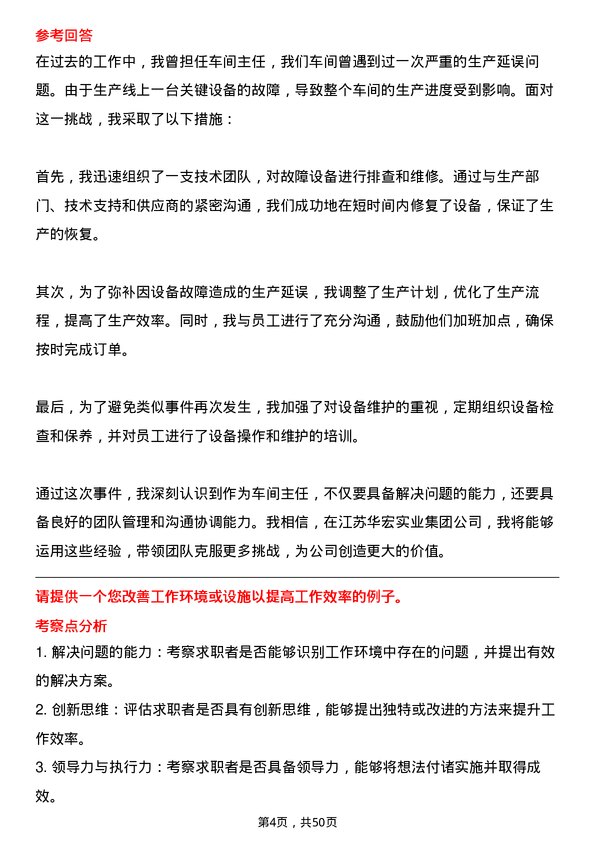 参考回答
在过去的工作中，我曾担任车间主任，我们车间曾遇到过一次严重的生产延误问题。由于生产线上一台关键设备的故障，导致整个车间的生产进度受到影响。面对这一挑战，我采取了以下措施：

首先，我迅速组织了一支技术团队，对故障设备进行排查和维修。通过与生产部门、技术支持和供应商的紧密沟通，我们成功地在短时间内修复了设备，保证了生产的恢复。

其次，为了弥补因设备故障造成的生产延误，我调整了生产计划，优化了生产流程，提高了生产效率。同时，我与员工进行了充分沟通，鼓励他们加班加点，确保按时完成订单。

最后，为了避免类似事件再次发生，我加强了对设备维护的重视，定期组织设备检查和保养，并对员工进行了设备操作和维护的培训。

通过这次事件，我深刻认识到作为车间主任，不仅要具备解决问题的能力，还要具备良好的团队管理和沟通协调能力。我相信，在江苏华宏实业集团公司，我将能够运用这些经验，带领团队克服更多挑战，为公司创造更大的价值。

请提供一个您改善工作环境或设施以提高工作效率的例子。
考察点分析
1. 解决问题的能力：考察求职者是否能够识别工作环境中存在的问题，并提出有效的解决方案。
2. 创新思维：评估求职者是否具有创新思维，能够提出独特或改进的方法来提升工作效率。
3. 领导力与执行力：考察求职者是否具备领导力，能够将想法付诸实施并取得成效。

第4页，共50页